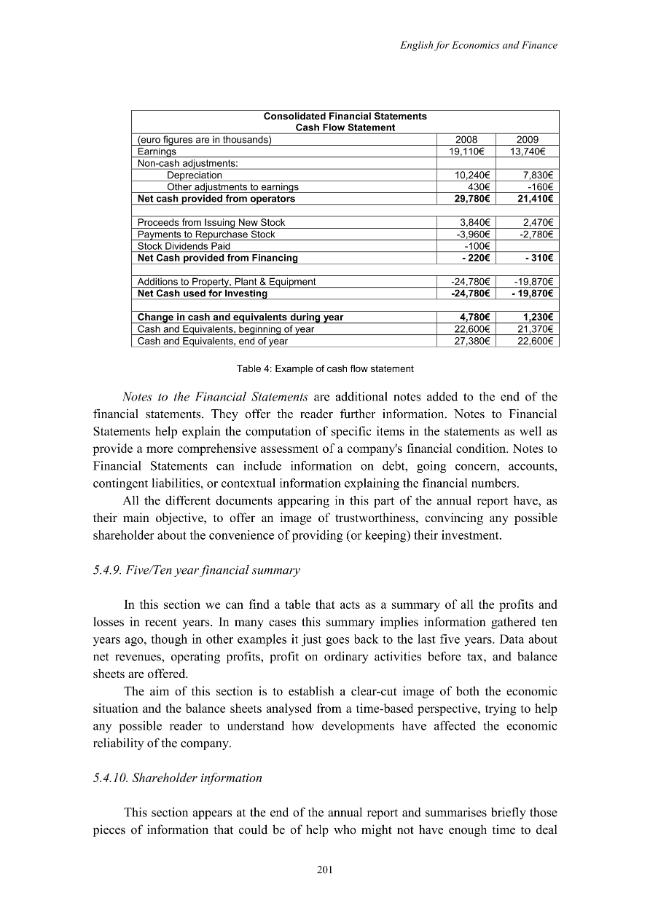 English for Economics and Finance

| Consolidated Financial Statements Cash Flow Statement | | |
|---|---|---|
| (euro figures are in thousands) | 2008 | 2009 |
| Earnings | 19,110€ | 13,740€ |
| Non-cash adjustments: | | |
| Depreciation | 10,240€ | 7,830€ |
| Other adjustments to earnings | 430€ | -160€ |
| Net cash provided from operators | 29,780€ | 21,410€ |
| | | |
| Proceeds from Issuing New Stock | 3,840€ | 2,470€ |
| Payments to Repurchase Stock | -3,960€ | -2,780€ |
| Stock Dividends Paid | -100€ | |
| Net Cash provided from Financing | - 220€ | - 310€ |
| | | |
| Additions to Property, Plant & Equipment | -24,780€ | -19,870€ |
| Net Cash used for Investing | -24,780€ | - 19,870€ |
| | | |
| Change in cash and equivalents during year | 4,780€ | 1,230€ |
| Cash and Equivalents, beginning of year | 22,600€ | 21,370€ |
| Cash and Equivalents, end of year | 27,380€ | 22,600€ |

Table 4: Example of cash flow statement

Notes to the Financial Statements are additional notes added to the end of the financial statements. They offer the reader further information. Notes to Financial Statements help explain the computation of specific items in the statements as well as provide a more comprehensive assessment of a company's financial condition. Notes to Financial Statements can include information on debt, going concern, accounts, contingent liabilities, or contextual information explaining the financial numbers.

All the different documents appearing in this part of the annual report have, as their main objective, to offer an image of trustworthiness, convincing any possible shareholder about the convenience of providing (or keeping) their investment.

5.4.9. Five/Ten year financial summary

In this section we can find a table that acts as a summary of all the profits and losses in recent years. In many cases this summary implies information gathered ten years ago, though in other examples it just goes back to the last five years. Data about net revenues, operating profits, profit on ordinary activities before tax, and balance sheets are offered.

The aim of this section is to establish a clear-cut image of both the economic situation and the balance sheets analysed from a time-based perspective, trying to help any possible reader to understand how developments have affected the economic reliability of the company.

5.4.10. Shareholder information

This section appears at the end of the annual report and summarises briefly those pieces of information that could be of help who might not have enough time to deal

201